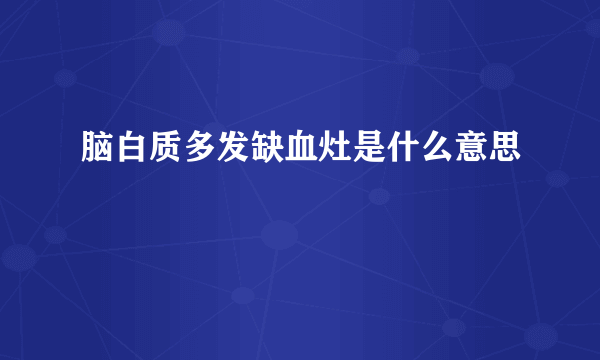 脑白质多发缺血灶是什么意思